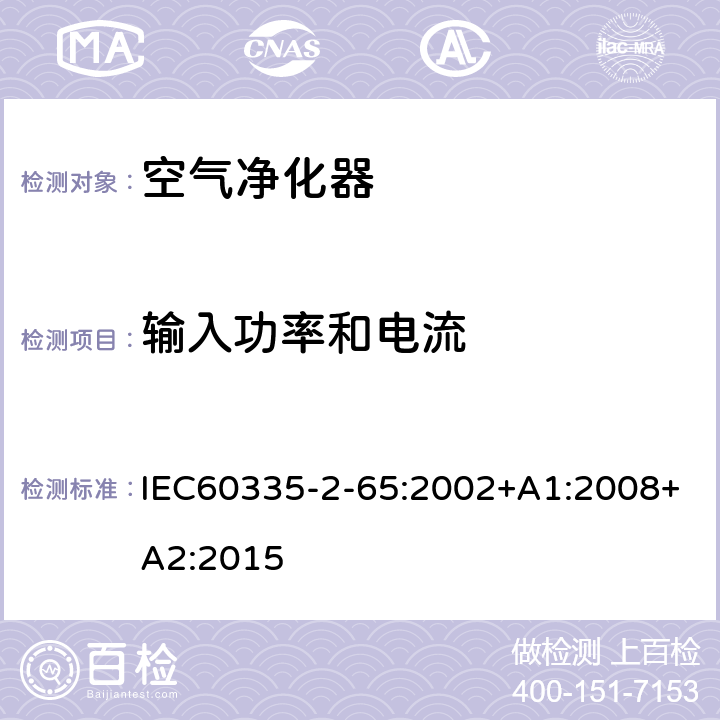 MA CNAS AC ilac-MRA

检测对象： 空气净化器

检测项目： 输入功率和电流

检测标准： IEC60335-2-65:2002+A1:2008+A2:2015

百检
Baijiantest.com

做检测 上百检
400-151-7153